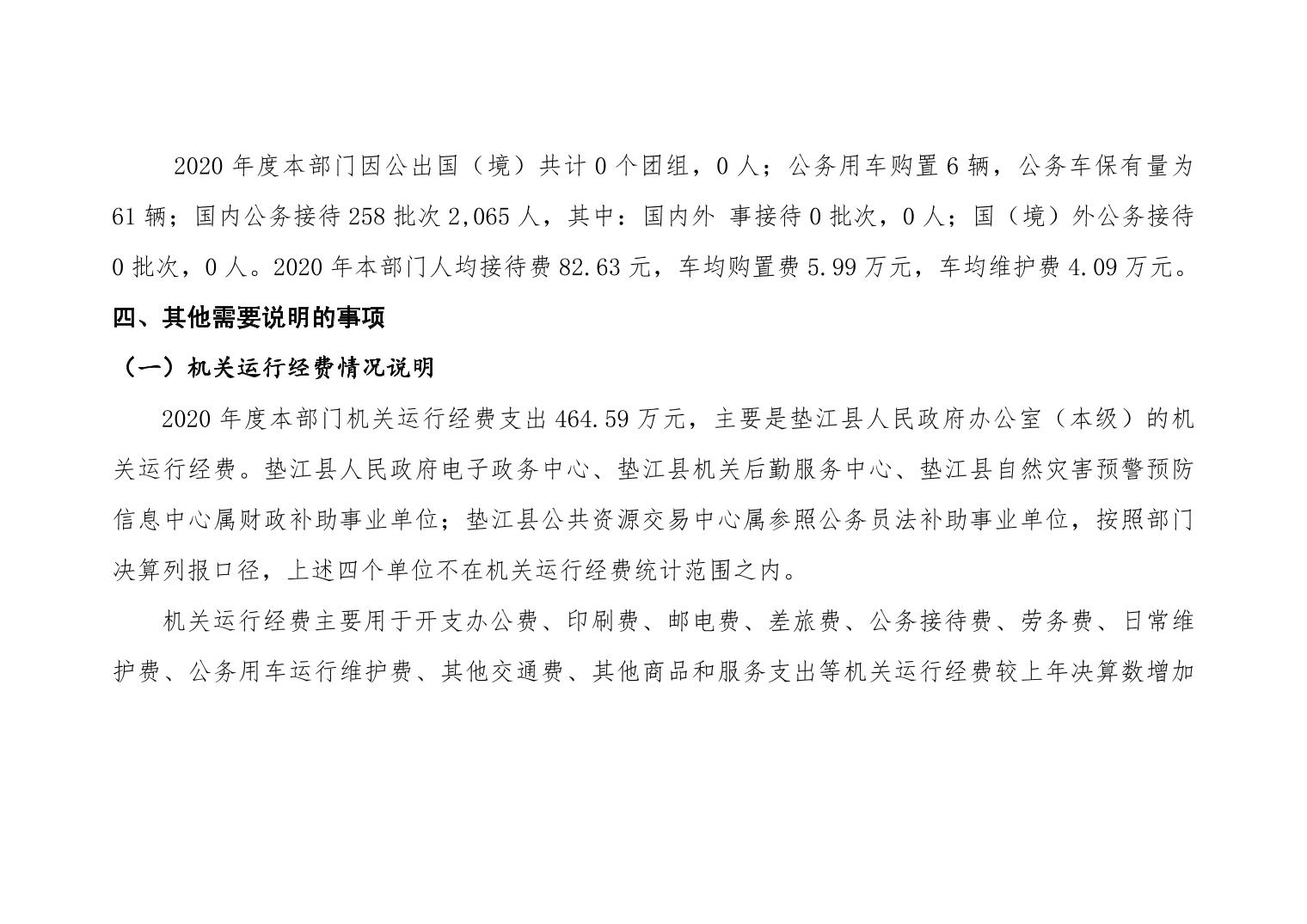 2020 年度本部门因公出国（境）共计 0 个团组，0 人；公务用车购置 6 辆，公务车保有量为 61 辆；国内公务接待 258 批次 2,065 人，其中：国内外 事接待 0 批次，0 人；国（境）外公务接待 0 批次，0 人。2020 年本部门人均接待费 82.63 元，车均购置费 5.99 万元，车均维护费 4.09 万元。

四、其他需要说明的事项

（一）机关运行经费情况说明

2020 年度本部门机关运行经费支出 464.59 万元，主要是垫江县人民政府办公室（本级）的机关运行经费。垫江县人民政府电子政务中心、垫江县机关后勤服务中心、垫江县自然灾害预警预防信息中心属财政补助事业单位；垫江县公共资源交易中心属参照公务员法补助事业单位，按照部门决算列报口径，上述四个单位不在机关运行经费统计范围之内。

机关运行经费主要用于开支办公费、印刷费、邮电费、差旅费、公务接待费、劳务费、日常维护费、公务用车运行维护费、其他交通费、其他商品和服务支出等机关运行经费较上年决算数增加